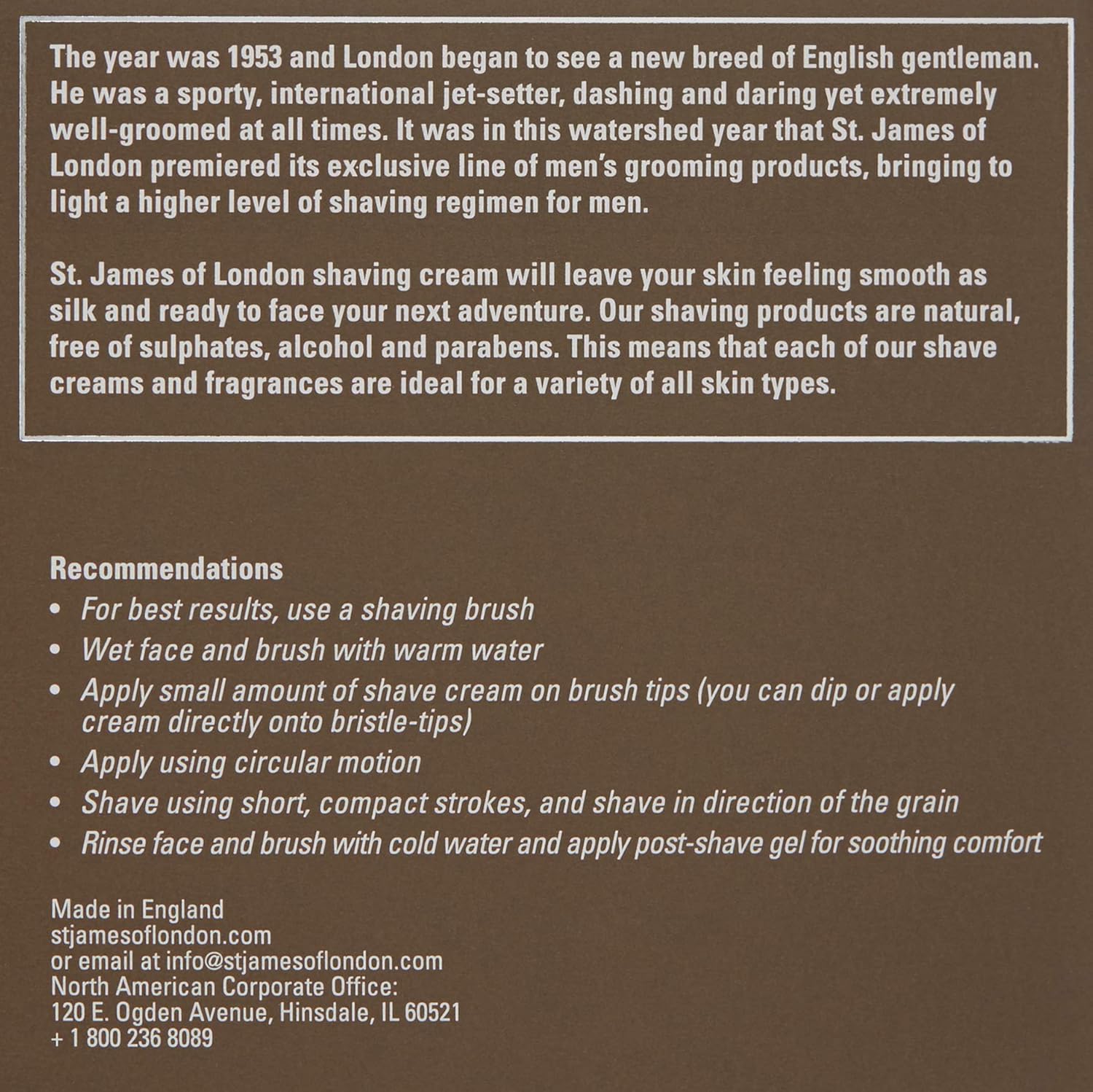 The year was 1953 and London began to see a new breed of English gentleman. He was a sporty, international jet-setter, dashing and daring yet extremely well-groomed at all times. It was in this watershed year that St. James of London premiered its exclusive line of men's grooming products, bringing to light a higher level of shaving regimen for men.

St. James of London shaving cream will leave your skin feeling smooth as silk and ready to face your next adventure. Our shaving products are natural, free of sulphates, alcohol and parabens. This means that each of our shave creams and fragrances are ideal for a variety of all skin types.

Recommendations
• For best results, use a shaving brush
• Wet face and brush with warm water
• Apply small amount of shave cream on brush tips (you can dip or apply cream directly onto bristle-tips)
• Apply using circular motion
• Shave using short, compact strokes, and shave in direction of the grain
• Rinse face and brush with cold water and apply post-shave gel for soothing comfort

Made in England
stjamesoflondon.com
or email at info@stjamesoflondon.com
North American Corporate Office:
120 E. Ogden Avenue, Hinsdale, IL 60521
+ 1 800 236 8089